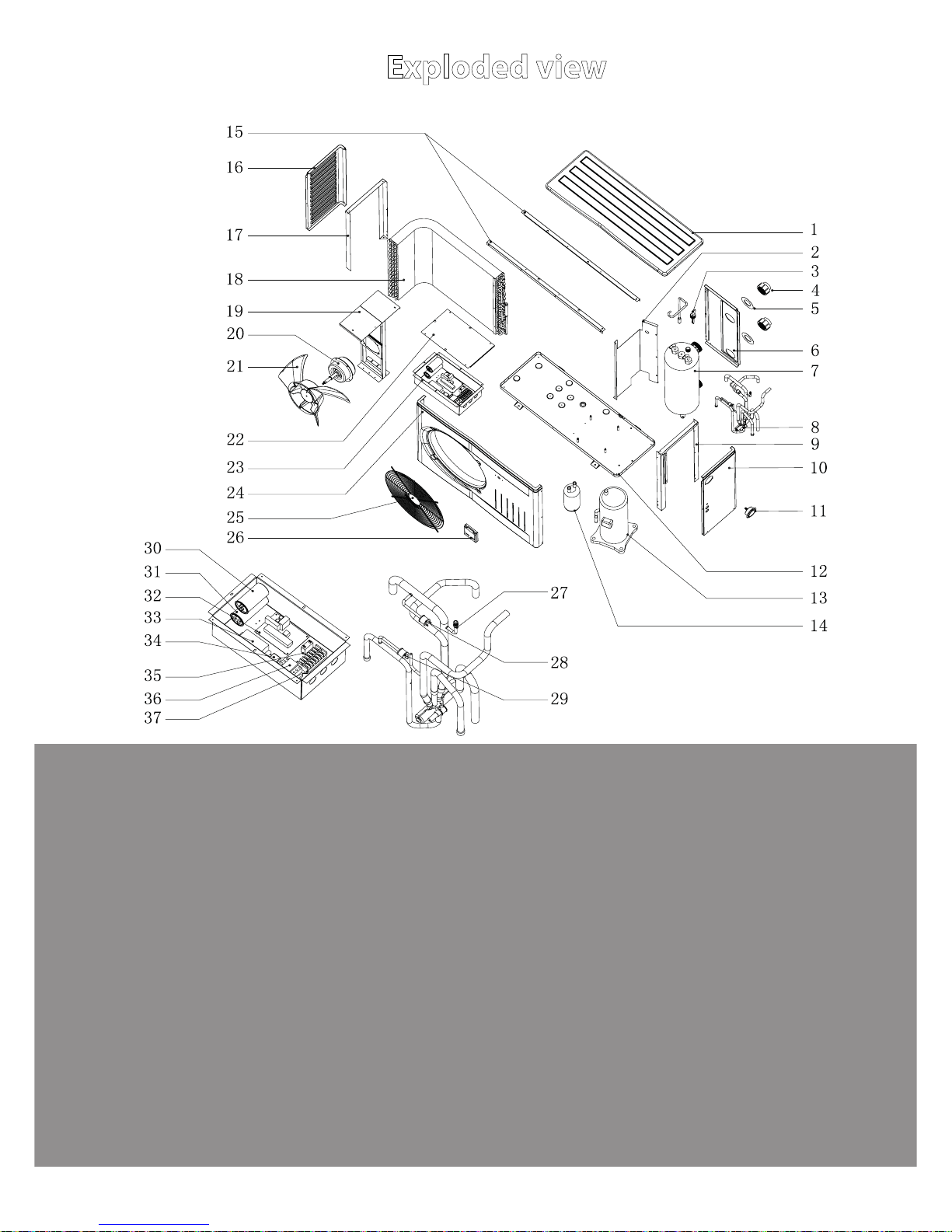 Exploded view

15
16
17
18
19
20
21
22
23
24
25
26
30
31
32
33
34
35
36
37

1
2
3
4
5
6
7
8
9
10
11
12
13
14
27
28
29